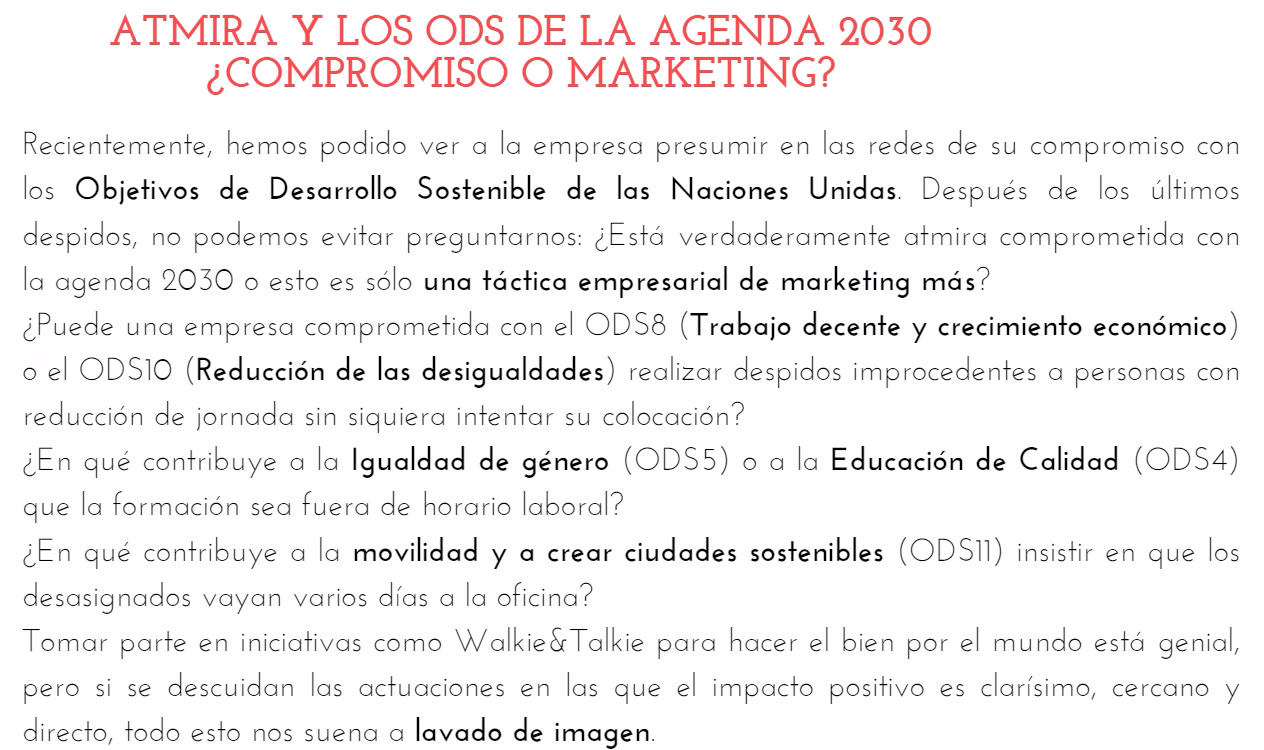 ATMIRA Y LOS ODS DE LA AGENDA 2030
¿COMPROMISO O MARKETING?

Recientemente, hemos podido ver a la empresa presumir en las redes de su compromiso con los Objetivos de Desarrollo Sostenible de las Naciones Unidas. Después de los últimos despidos, no podemos evitar preguntarnos: ¿Está verdaderamente atmira comprometida con la agenda 2030 o esto es sólo una táctica empresarial de marketing más?

¿Puede una empresa comprometida con el ODS8 (Trabajo decente y crecimiento económico) o el ODS10 (Reducción de las desigualdades) realizar despidos improcedentes a personas con reducción de jornada sin siquiera intentar su colocación?

¿En qué contribuye a la Igualdad de género (ODS5) o a la Educación de Calidad (ODS4) que la formación sea fuera de horario laboral?

¿En qué contribuye a la movilidad y a crear ciudades sostenibles (ODS11) insistir en que los desasignados vayan varios días a la oficina?

Tomar parte en iniciativas como Walkie&Talkie para hacer el bien por el mundo está genial, pero si se descuidan las actuaciones en las que el impacto positivo es clarísimo, cercano y directo, todo esto nos suena a lavado de imagen.